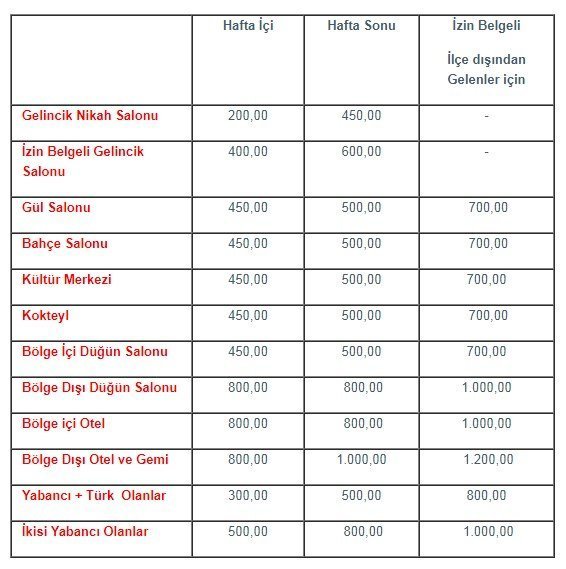 |  | Hafta İçi | Hafta Sonu | İzin Belgeli İlçe dışından Gelenler için |
|---|---|---|---|
| Gelincik Nikah Salonu | 200,00 | 450,00 | - |
| İzin Belgeli Gelincik Salonu | 400,00 | 600,00 | - |
| Gül Salonu | 450,00 | 500,00 | 700,00 |
| Bahçe Salonu | 450,00 | 500,00 | 700,00 |
| Kültür Merkezi | 450,00 | 500,00 | 700,00 |
| Kokteyl | 450,00 | 500,00 | 700,00 |
| Bölge İçi Düğün Salonu | 450,00 | 500,00 | 700,00 |
| Bölge Dışı Düğün Salonu | 800,00 | 800,00 | 1.000,00 |
| Bölge içi Otel | 800,00 | 800,00 | 1.000,00 |
| Bölge Dışı Otel ve Gemi | 800,00 | 1.000,00 | 1.200,00 |
| Yabancı + Türk Olanlar | 300,00 | 500,00 | 800,00 |
| İkisi Yabancı Olanlar | 500,00 | 800,00 | 1.000,00 |